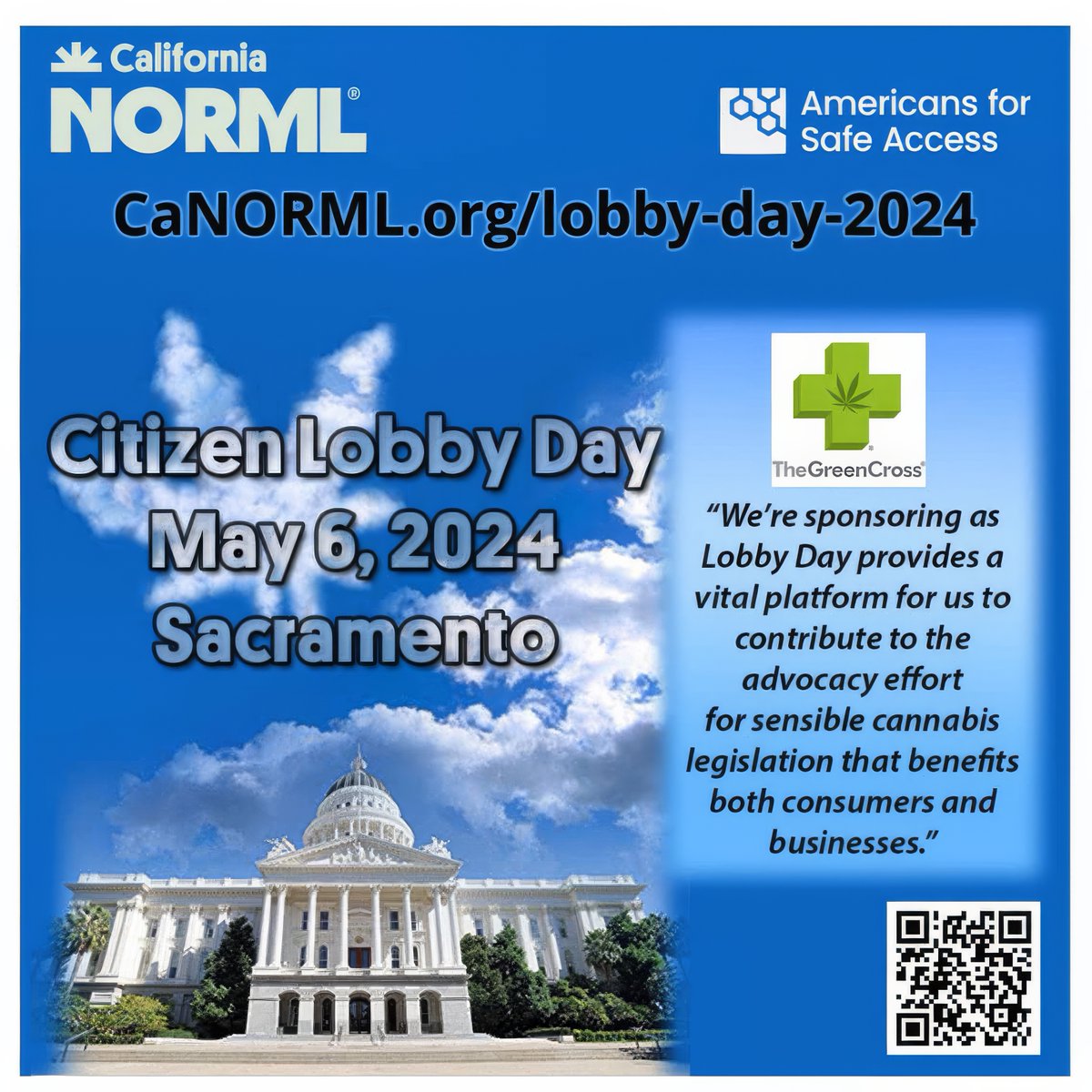 California
NORML®

Americans for Safe Access

CaNORML.org/lobby-day-2024

Citizen Lobby Day
May 6, 2024
Sacramento

TheGreenCross®

"We're sponsoring as Lobby Day provides a vital platform for us to contribute to the advocacy effort for sensible cannabis legislation that benefits both consumers and businesses."